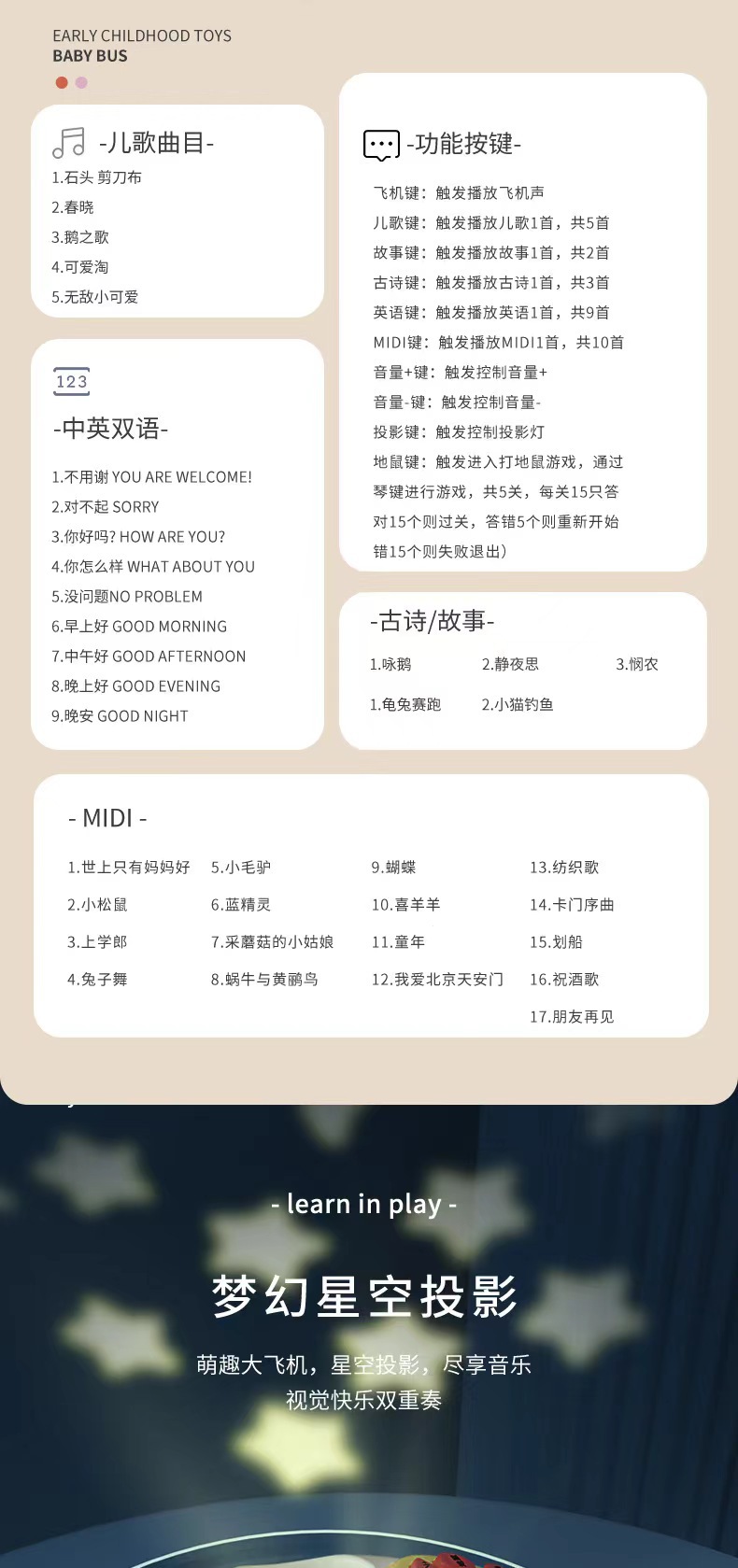 EARLY CHILDHOOD TOYS
BABY BUS

-儿歌曲目-

1.石头 剪刀布
2.春晓
3.鹅之歌
4.可爱淘
5.无敌小可爱

123

-中英双语-

1.不用谢 YOU ARE WELCOME!
2.对不起 SORRY
3.你好吗? HOW ARE YOU?
4.你怎么样 WHAT ABOUT YOU
5.没问题NO PROBLEM
6.早上好 GOOD MORNING
7.中午好 GOOD AFTERNOON
8.晚上好 GOOD EVENING
9.晚安 GOOD NIGHT

-功能按键-

飞机键：触发播放飞机声
儿歌键：触发播放儿歌1首，共5首
故事键：触发播放故事1首，共2首
古诗键：触发播放古诗1首，共3首
英语键：触发播放英语1首，共9首
MIDI键：触发播放MIDI1首，共10首
音量+键：触发控制音量+
音量-键：触发控制音量-
投影键：触发控制投影灯
地鼠键：触发进入打地鼠游戏，通过琴键进行游戏，共5关，每关15只答对15个则过关，答错5个则重新开始错15个则失败退出）

-古诗/故事-

1.咏鹅 2.静夜思 3.悯农
1.龟兔赛跑 2.小猫钓鱼

- MIDI -

1.世上只有妈妈好
2.小松鼠
3.上学郎
4.兔子舞
5.小毛驴
6.蓝精灵
7.采蘑菇的小姑娘
8.蜗牛与黄鹂鸟
9.蝴蝶
10.喜羊羊
11.童年
12.我爱北京天安门
13.纺织歌
14.卡门序曲
15.划船
16.祝酒歌
17.朋友再见

- learn in play -

梦幻星空投影

萌趣大飞机，星空投影，尽享音乐
视觉快乐双重奏